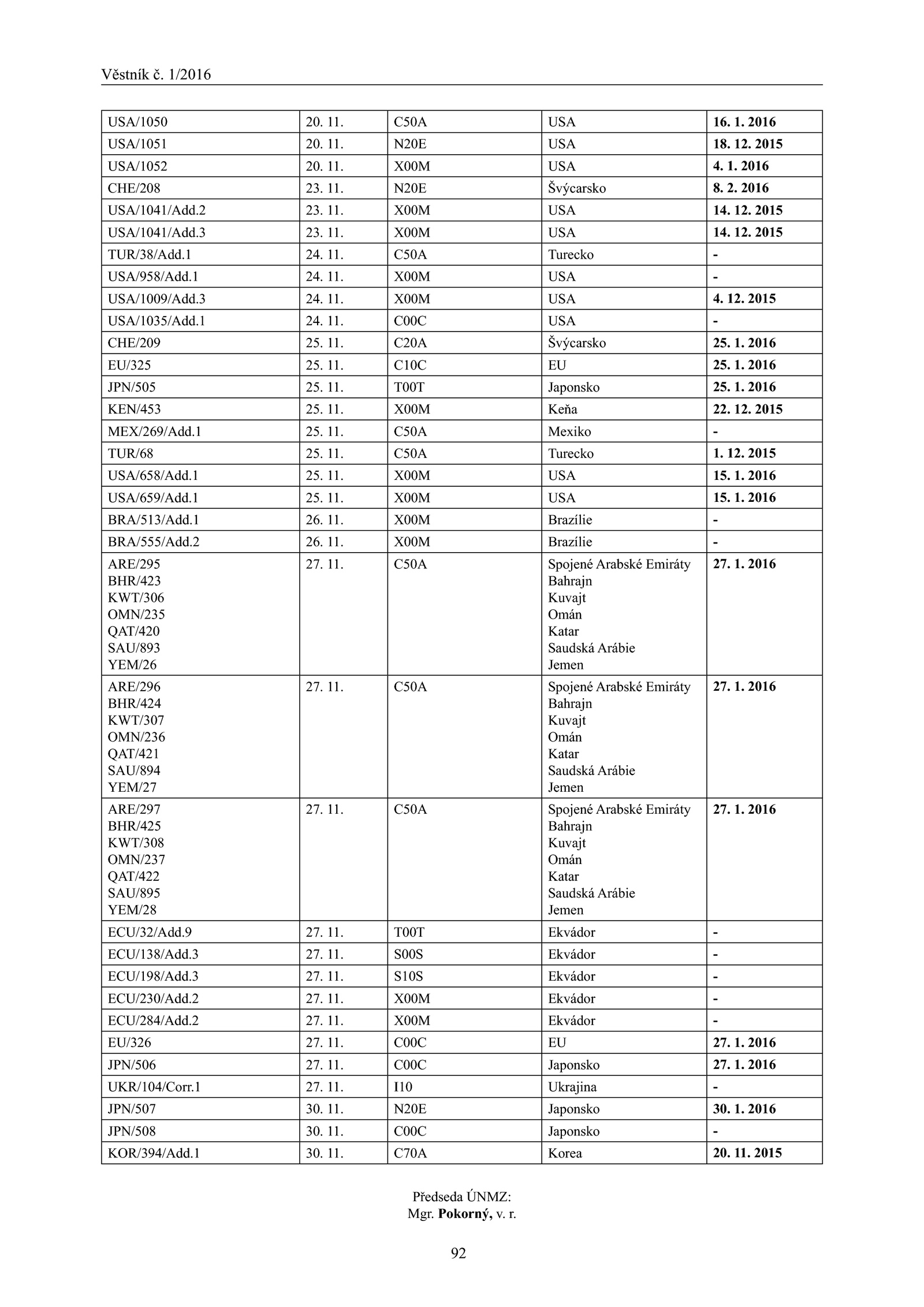 Věstník č. 1/2016

| | | | | |
|---|---|---|---|---|
| USA/1050 | 20. 11. | C50A | USA | 16. 1. 2016 |
| USA/1051 | 20. 11. | N20E | USA | 18. 12. 2015 |
| USA/1052 | 20. 11. | X00M | USA | 4. 1. 2016 |
| CHE/208 | 23. 11. | N20E | Švýcarsko | 8. 2. 2016 |
| USA/1041/Add.2 | 23. 11. | X00M | USA | 14. 12. 2015 |
| USA/1041/Add.3 | 23. 11. | X00M | USA | 14. 12. 2015 |
| TUR/38/Add.1 | 24. 11. | C50A | Turecko | - |
| USA/958/Add.1 | 24. 11. | X00M | USA | - |
| USA/1009/Add.3 | 24. 11. | X00M | USA | 4. 12. 2015 |
| USA/1035/Add.1 | 24. 11. | C00C | USA | - |
| CHE/209 | 25. 11. | C20A | Švýcarsko | 25. 1. 2016 |
| EU/325 | 25. 11. | C10C | EU | 25. 1. 2016 |
| JPN/505 | 25. 11. | T00T | Japonsko | 25. 1. 2016 |
| KEN/453 | 25. 11. | X00M | Keňa | 22. 12. 2015 |
| MEX/269/Add.1 | 25. 11. | C50A | Mexiko | - |
| TUR/68 | 25. 11. | C50A | Turecko | 1. 12. 2015 |
| USA/658/Add.1 | 25. 11. | X00M | USA | 15. 1. 2016 |
| USA/659/Add.1 | 25. 11. | X00M | USA | 15. 1. 2016 |
| BRA/513/Add.1 | 26. 11. | X00M | Brazílie | - |
| BRA/555/Add.2 | 26. 11. | X00M | Brazílie | - |
| ARE/295 BHR/423 KWT/306 OMN/235 QAT/420 SAU/893 YEM/26 | 27. 11. | C50A | Spojené Arabské Emiráty Bahrajn Kuvajt Omán Katar Saudská Arábie Jemen | 27. 1. 2016 |
| ARE/296 BHR/424 KWT/307 OMN/236 QAT/421 SAU/894 YEM/27 | 27. 11. | C50A | Spojené Arabské Emiráty Bahrajn Kuvajt Omán Katar Saudská Arábie Jemen | 27. 1. 2016 |
| ARE/297 BHR/425 KWT/308 OMN/237 QAT/422 SAU/895 YEM/28 | 27. 11. | C50A | Spojené Arabské Emiráty Bahrajn Kuvajt Omán Katar Saudská Arábie Jemen | 27. 1. 2016 |
| ECU/32/Add.9 | 27. 11. | T00T | Ekvádor | - |
| ECU/138/Add.3 | 27. 11. | S00S | Ekvádor | - |
| ECU/198/Add.3 | 27. 11. | S10S | Ekvádor | - |
| ECU/230/Add.2 | 27. 11. | X00M | Ekvádor | - |
| ECU/284/Add.2 | 27. 11. | X00M | Ekvádor | - |
| EU/326 | 27. 11. | C00C | EU | 27. 1. 2016 |
| JPN/506 | 27. 11. | C00C | Japonsko | 27. 1. 2016 |
| UKR/104/Corr.1 | 27. 11. | I10 | Ukrajina | - |
| JPN/507 | 30. 11. | N20E | Japonsko | 30. 1. 2016 |
| JPN/508 | 30. 11. | C00C | Japonsko | - |
| KOR/394/Add.1 | 30. 11. | C70A | Korea | 20. 11. 2015 |

Předseda ÚNMZ:
Mgr. Pokorný, v. r.

92